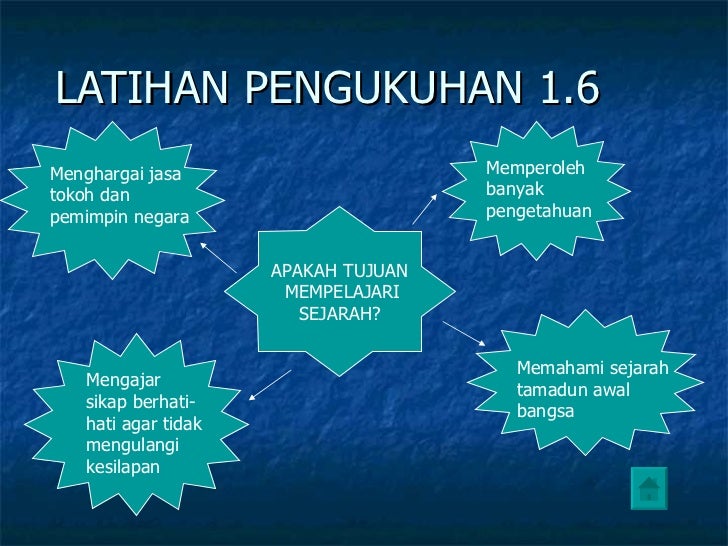 LATIHAN PENGUKUHAN 1.6

Menghargai jasa tokoh dan pemimpin negara

Memperoleh banyak pengetahuan

APAKAH TUJUAN MEMPELAJARI SEJARAH?

Mengajar sikap berhati-hati agar tidak mengulangi kesilapan

Memahami sejarah tamadun awal bangsa